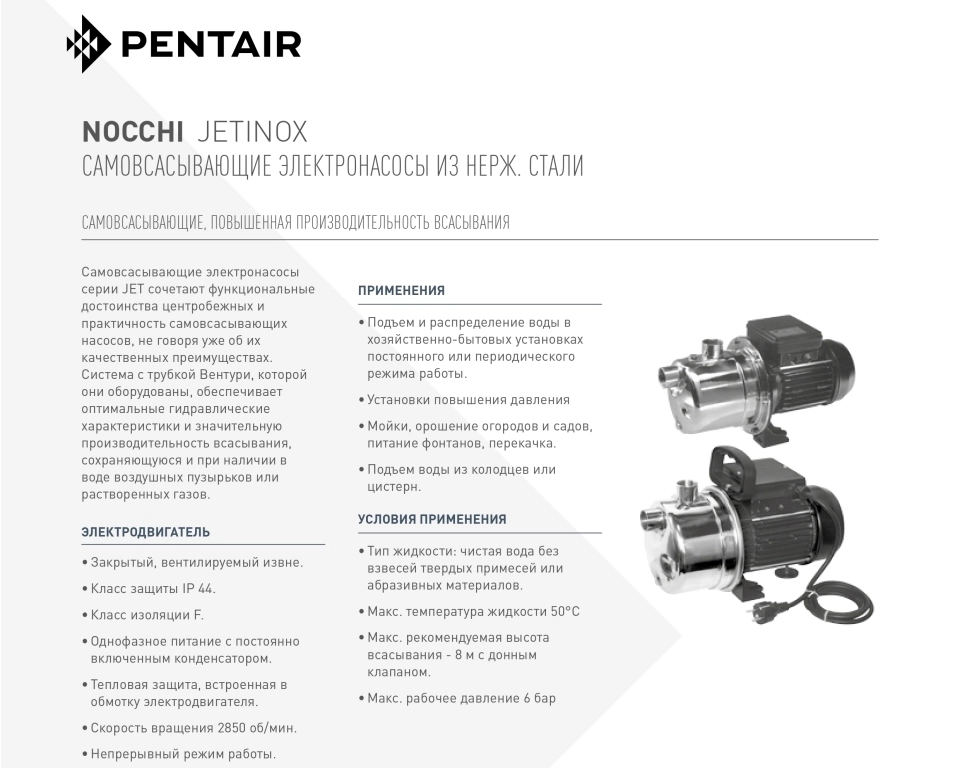 PENTAIR

NOCCHI JETINOX
САМОВСАСЫВАЮЩИЕ ЭЛЕКТРОНАСОСЫ ИЗ НЕРЖ. СТАЛИ

САМОВСАСЫВАЮЩИЕ, ПОВЫШЕННАЯ ПРОИЗВОДИТЕЛЬНОСТЬ ВСАСЫВАНИЯ

Самовсасывающие электронасосы серии JET сочетают функциональные достоинства центробежных и практичность самовсасывающих насосов, не говоря уже об их качественных преимуществах. Система с трубкой Вентури, которой они оборудованы, обеспечивает оптимальные гидравлические характеристики и значительную производительность всасывания, сохраняющуюся и при наличии в воде воздушных пузырьков или растворенных газов.

ЭЛЕКТРОДВИГАТЕЛЬ

• Закрытый, вентилируемый извне.
• Класс защиты IP 44.
• Класс изоляции F.
• Однофазное питание с постоянно включенным конденсатором.
• Тепловая защита, встроенная в обмотку электродвигателя.
• Скорость вращения 2850 об/мин.
• Непрерывный режим работы.

ПРИМЕНЕНИЯ

• Подъем и распределение воды в хозяйственно-бытовых установках постоянного или периодического режима работы.
• Установки повышения давления
• Мойки, орошение огородов и садов, питание фонтанов, перекачка.
• Подъем воды из колодцев или цистерн.

УСЛОВИЯ ПРИМЕНЕНИЯ

• Тип жидкости: чистая вода без взвесей твердых примесей или абразивных материалов.
• Макс. температура жидкости 50°C
• Макс. рекомендуемая высота всасывания - 8 м с донным клапаном.
• Макс. рабочее давление 6 бар